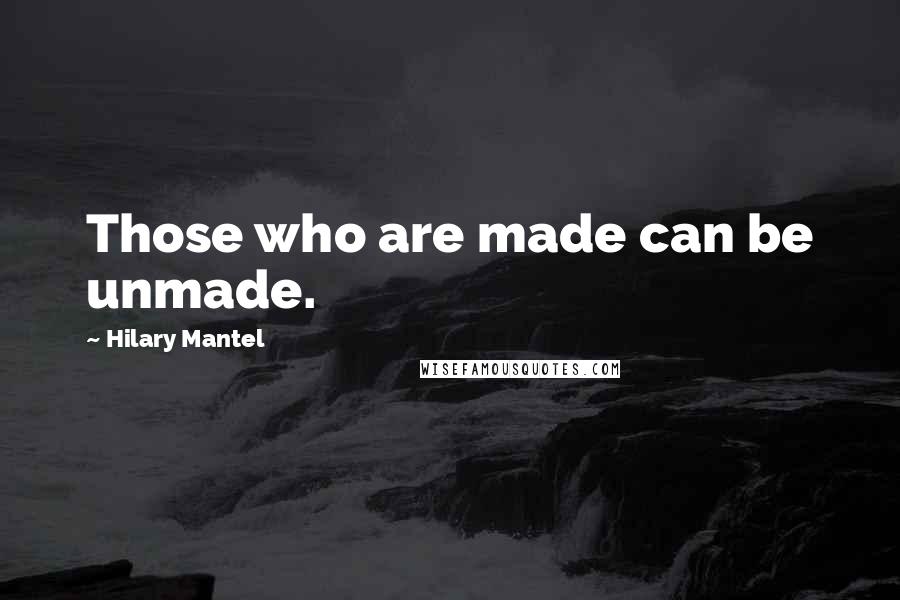 Those who are made can be unmade.

~ Hilary Mantel

WISEFAMOUSQUOTES.COM